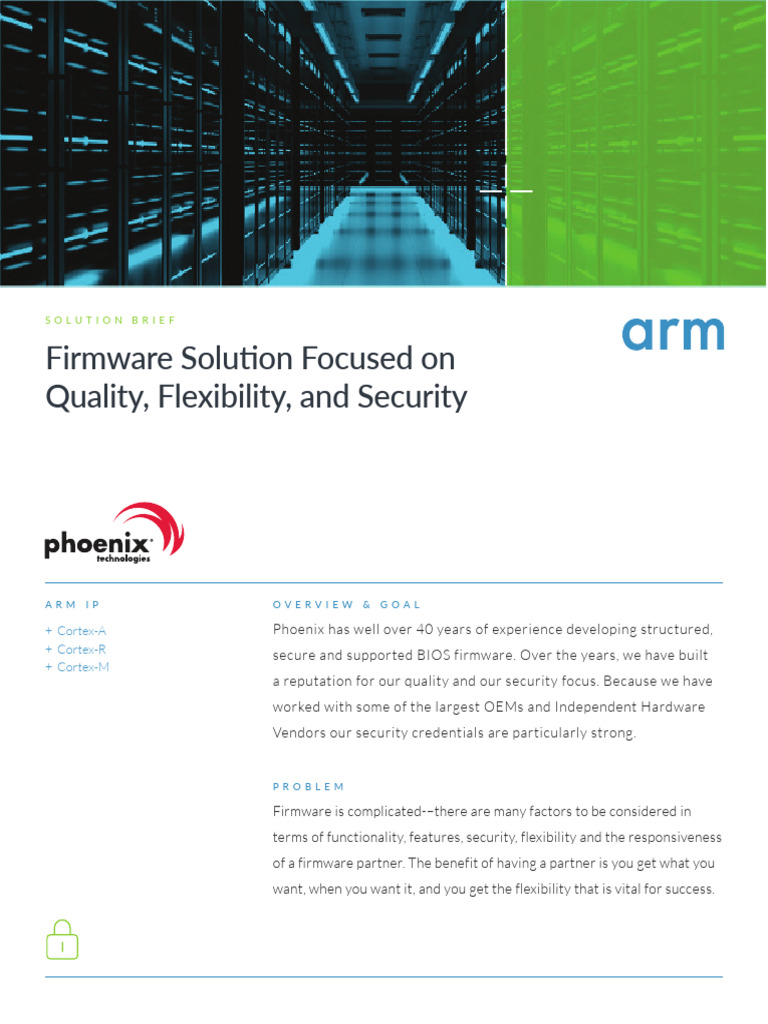 SOLUTION BRIEF

arm

Firmware Solution Focused on Quality, Flexibility, and Security

phoenix technologies

ARM IP

+ Cortex-A
+ Cortex-R
+ Cortex-M

OVERVIEW & GOAL

Phoenix has well over 40 years of experience developing structured, secure and supported BIOS firmware. Over the years, we have built a reputation for our quality and our security focus. Because we have worked with some of the largest OEMs and Independent Hardware Vendors our security credentials are particularly strong.

PROBLEM

Firmware is complicated--there are many factors to be considered in terms of functionality, features, security, flexibility and the responsiveness of a firmware partner. The benefit of having a partner is you get what you want, when you want it, and you get the flexibility that is vital for success.